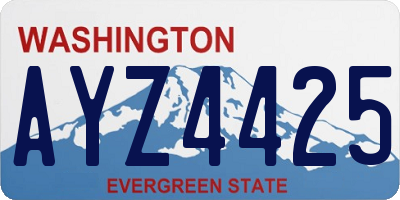 WASHINGTON
AYZ4425
EVERGREEN STATE